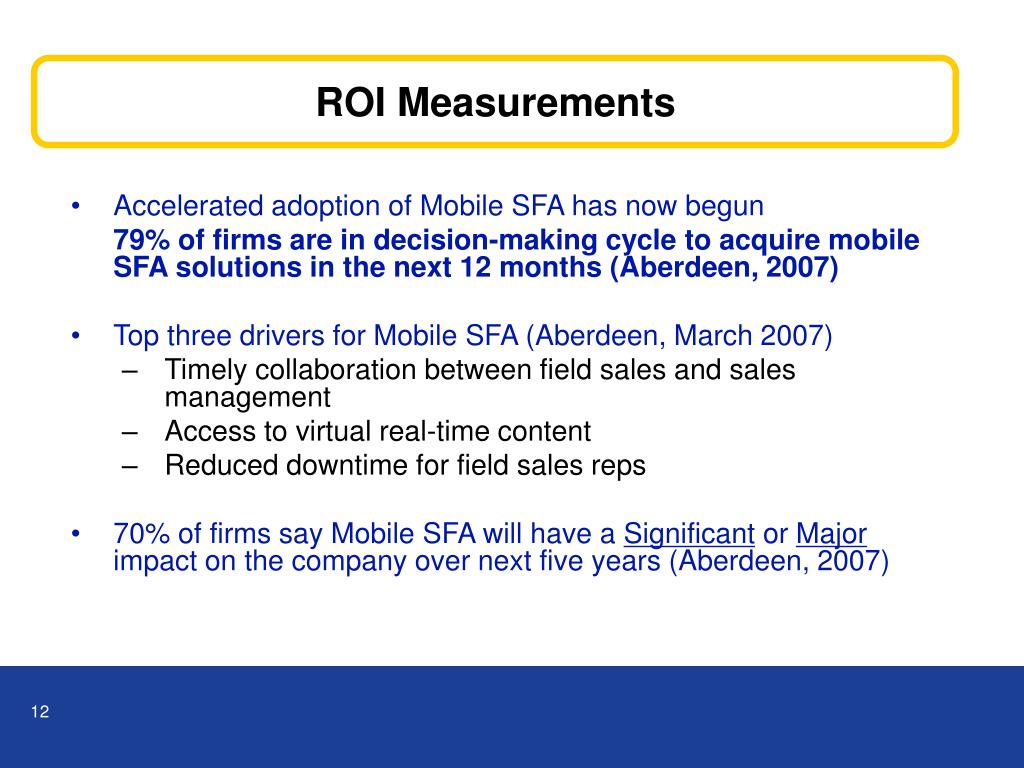 ROI Measurements

• Accelerated adoption of Mobile SFA has now begun

79% of firms are in decision-making cycle to acquire mobile SFA solutions in the next 12 months (Aberdeen, 2007)

• Top three drivers for Mobile SFA (Aberdeen, March 2007)
– Timely collaboration between field sales and sales management
– Access to virtual real-time content
– Reduced downtime for field sales reps

• 70% of firms say Mobile SFA will have a Significant or Major impact on the company over next five years (Aberdeen, 2007)

12